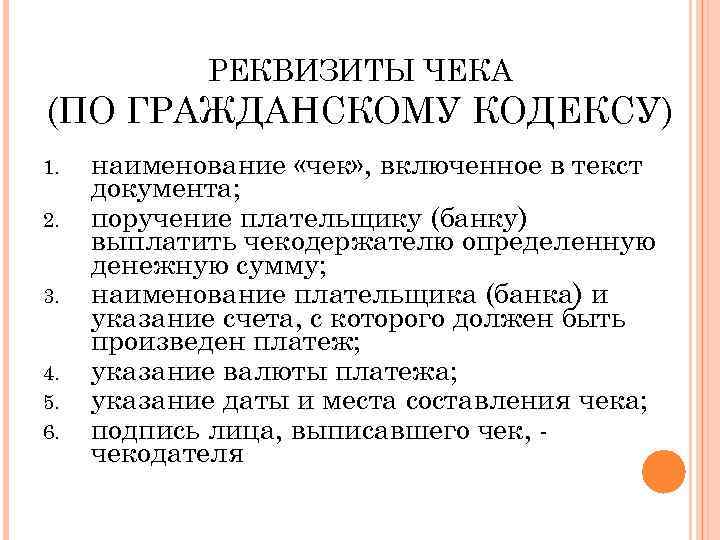 РЕКВИЗИТЫ ЧЕКА
(ПО ГРАЖДАНСКОМУ КОДЕКСУ)

1. наименование «чек», включенное в текст документа;
2. поручение плательщику (банку) выплатить чекодержателю определенную денежную сумму;
3. наименование плательщика (банка) и указание счета, с которого должен быть произведен платеж;
4. указание валюты платежа;
5. указание даты и места составления чека;
6. подпись лица, выписавшего чек, - чекодателя